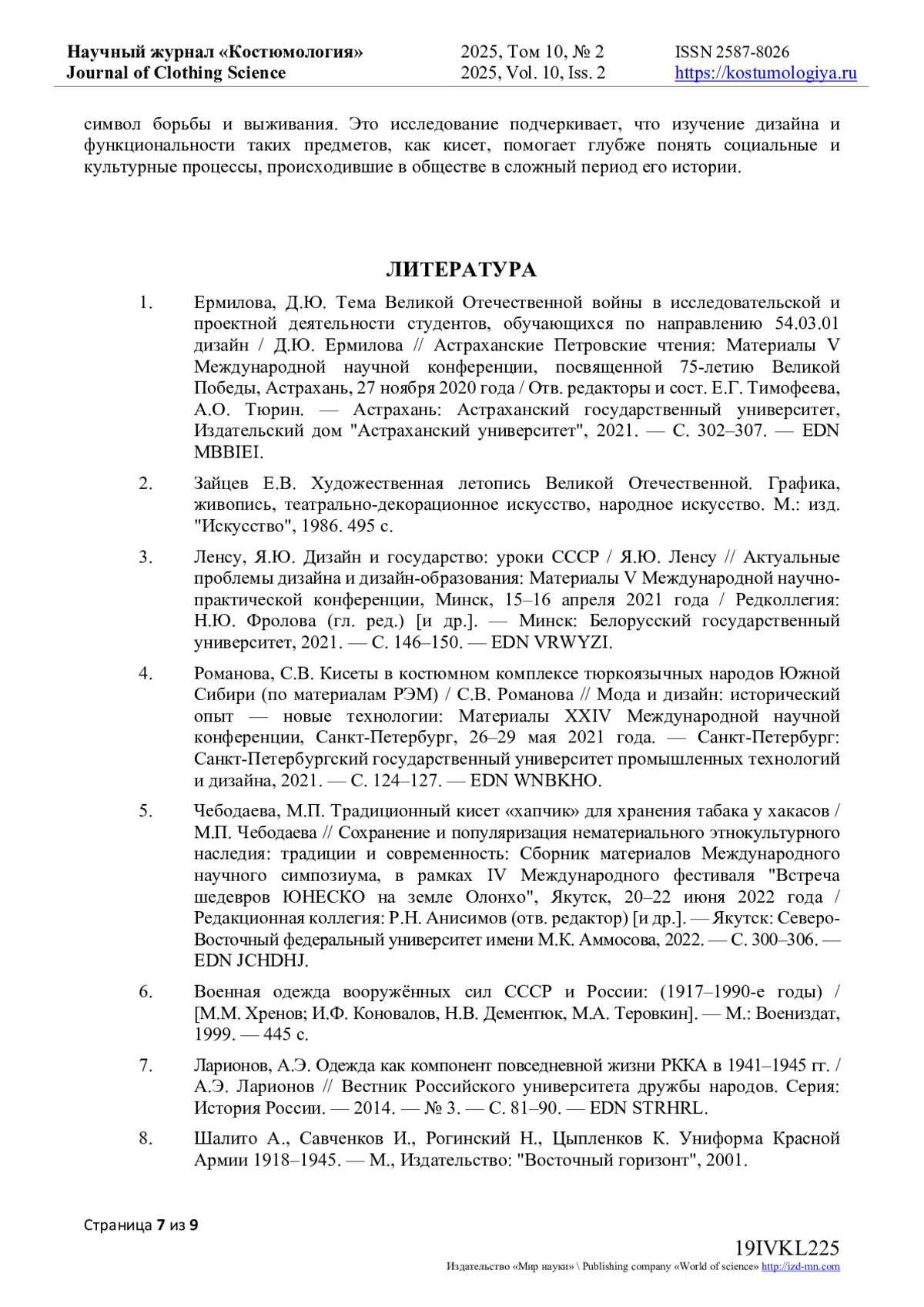 Научный журнал «Костюмология»
Journal of Clothing Science

2025, Том 10, № 2
2025, Vol. 10, Iss. 2

ISSN 2587-8026
https://kostumologiya.ru

символ борьбы и выживания. Это исследование подчеркивает, что изучение дизайна и функциональности таких предметов, как кисет, помогает глубже понять социальные и культурные процессы, происходившие в обществе в сложный период его истории.

ЛИТЕРАТУРА

1. Ермилова, Д.Ю. Тема Великой Отечественной войны в исследовательской и проектной деятельности студентов, обучающихся по направлению 54.03.01 дизайн / Д.Ю. Ермилова // Астраханские Петровские чтения: Материалы V Международной научной конференции, посвященной 75-летию Великой Победы, Астрахань, 27 ноября 2020 года / Отв. редакторы и сост. Е.Г. Тимофеева, А.О. Тюрин. — Астрахань: Астраханский государственный университет, Издательский дом "Астраханский университет", 2021. — С. 302–307. — EDN MBBIEI.

2. Зайцев Е.В. Художественная летопись Великой Отечественной. Графика, живопись, театрально-декорационное искусство, народное искусство. М.: изд. "Искусство", 1986. 495 с.

3. Ленсу, Я.Ю. Дизайн и государство: уроки СССР / Я.Ю. Ленсу // Актуальные проблемы дизайна и дизайн-образования: Материалы V Международной научно-практической конференции, Минск, 15–16 апреля 2021 года / Редколлегия: Н.Ю. Фролова (гл. ред.) [и др.]. — Минск: Белорусский государственный университет, 2021. — С. 146–150. — EDN VRWYZI.

4. Романова, С.В. Кисеты в костюмном комплексе тюркоязычных народов Южной Сибири (по материалам РЭМ) / С.В. Романова // Мода и дизайн: исторический опыт — новые технологии: Материалы XXIV Международной научной конференции, Санкт-Петербург, 26–29 мая 2021 года. — Санкт-Петербург: Санкт-Петербургский государственный университет промышленных технологий и дизайна, 2021. — С. 124–127. — EDN WNBKHO.

5. Чебодаева, М.П. Традиционный кисет «хапчик» для хранения табака у хакасов / М.П. Чебодаева // Сохранение и популяризация нематериального этнокультурного наследия: традиции и современность: Сборник материалов Международного научного симпозиума, в рамках IV Международного фестиваля "Встреча шедевров ЮНЕСКО на земле Олонхо", Якутск, 20–22 июня 2022 года / Редакционная коллегия: Р.Н. Анисимов (отв. редактор) [и др.]. — Якутск: Северо-Восточный федеральный университет имени М.К. Аммосова, 2022. — С. 300–306. — EDN JCHDHJ.

6. Военная одежда вооружённых сил СССР и России: (1917–1990-е годы) / [М.М. Хренов; И.Ф. Коновалов, Н.В. Дементюк, М.А. Теровкин]. — М.: Воениздат, 1999. — 445 с.

7. Ларионов, А.Э. Одежда как компонент повседневной жизни РККА в 1941–1945 гг. / А.Э. Ларионов // Вестник Российского университета дружбы народов. Серия: История России. — 2014. — № 3. — С. 81–90. — EDN STRHRL.

8. Шалито А., Савченков И., Рогинский Н., Цыпленков К. Униформа Красной Армии 1918–1945. — М., Издательство: "Восточный горизонт", 2001.

Страница 7 из 9

19IVKL225
Издательство «Мир науки» \ Publishing company «World of science» http://izd-mn.com